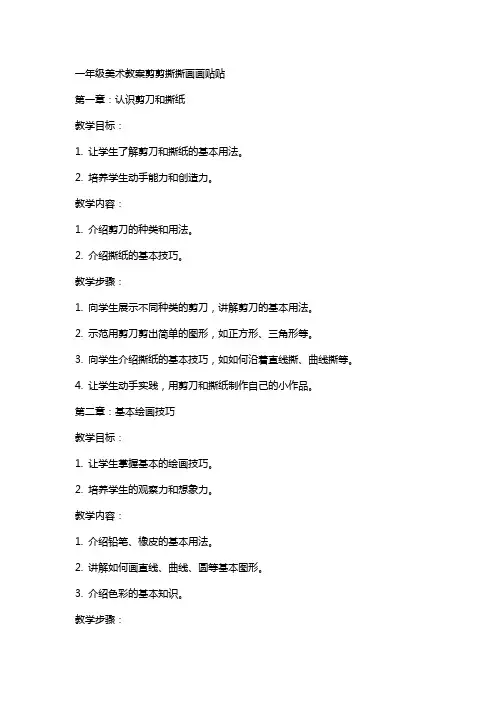 一年级美术教案剪剪撕撕画画贴贴

第一章：认识剪刀和撕纸

教学目标：

1. 让学生了解剪刀和撕纸的基本用法。

2. 培养学生动手能力和创造力。

教学内容：

1. 介绍剪刀的种类和用法。

2. 介绍撕纸的基本技巧。

教学步骤：

1. 向学生展示不同种类的剪刀，讲解剪刀的基本用法。

2. 示范用剪刀剪出简单的图形，如正方形、三角形等。

3. 向学生介绍撕纸的基本技巧，如如何沿着直线撕、曲线撕等。

4. 让学生动手实践，用剪刀和撕纸制作自己的小作品。

第二章：基本绘画技巧

教学目标：

1. 让学生掌握基本的绘画技巧。

2. 培养学生的观察力和想象力。

教学内容：

1. 介绍铅笔、橡皮的基本用法。

2. 讲解如何画直线、曲线、圆等基本图形。

3. 介绍色彩的基本知识。

教学步骤：